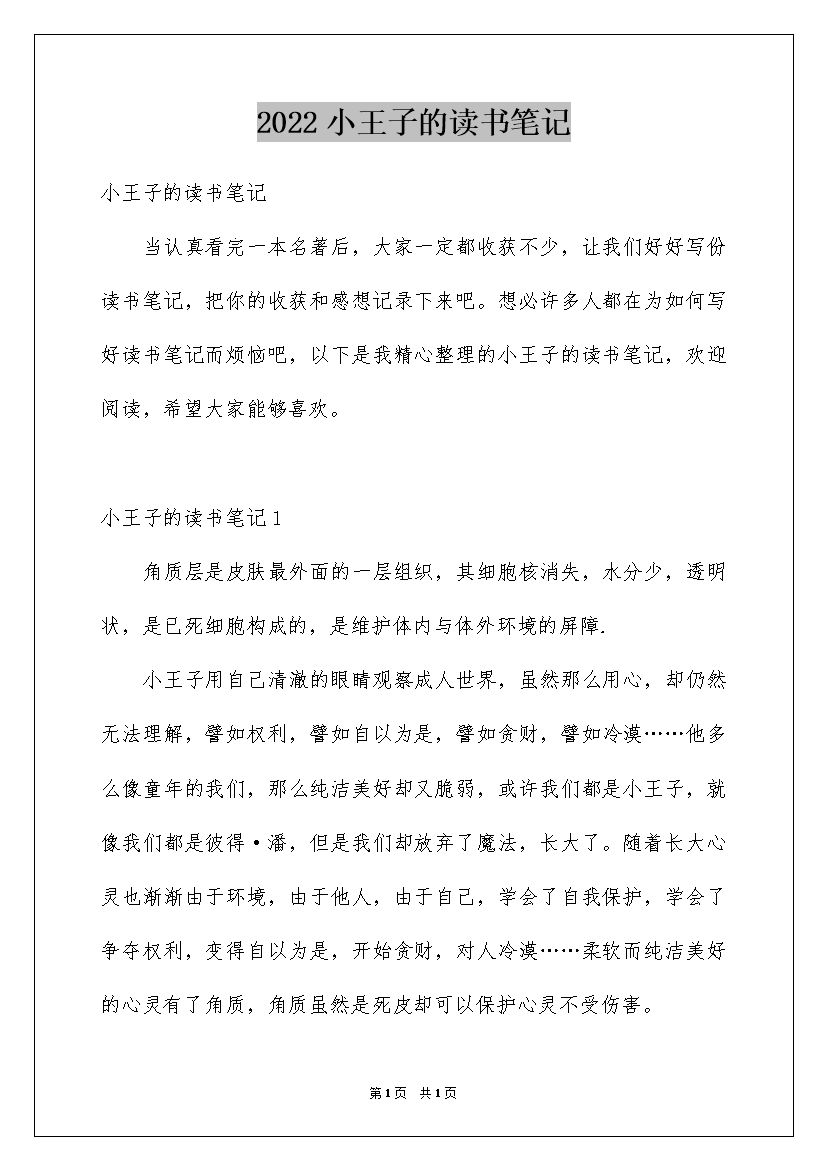 2022 小王子的读书笔记

小王子的读书笔记

当认真看完一本名著后，大家一定都收获不少，让我们好好写份读书笔记，把你的收获和感想记录下来吧。想必许多人都在为如何写好读书笔记而烦恼吧，以下是我精心整理的小王子的读书笔记，欢迎阅读，希望大家能够喜欢。

小王子的读书笔记 1

角质层是皮肤最外面的一层组织，其细胞核消失，水分少，透明状，是已死细胞构成的，是维护体内与体外环境的屏障.

小王子用自己清澈的眼睛观察成人世界，虽然那么用心，却仍然无法理解，譬如权利，譬如自以为是，譬如贪财，譬如冷漠……他多么像童年的我们，那么纯洁美好却又脆弱，或许我们都是小王子，就像我们都是彼得·潘，但是我们却放弃了魔法，长大了。随着长大心灵也渐渐由于环境，由于他人，由于自己，学会了自我保护，学会了争夺权利，变得自以为是，开始贪财，对人冷漠……柔软而纯洁美好的心灵有了角质，角质虽然是死皮却可以保护心灵不受伤害。

第1页 共1页